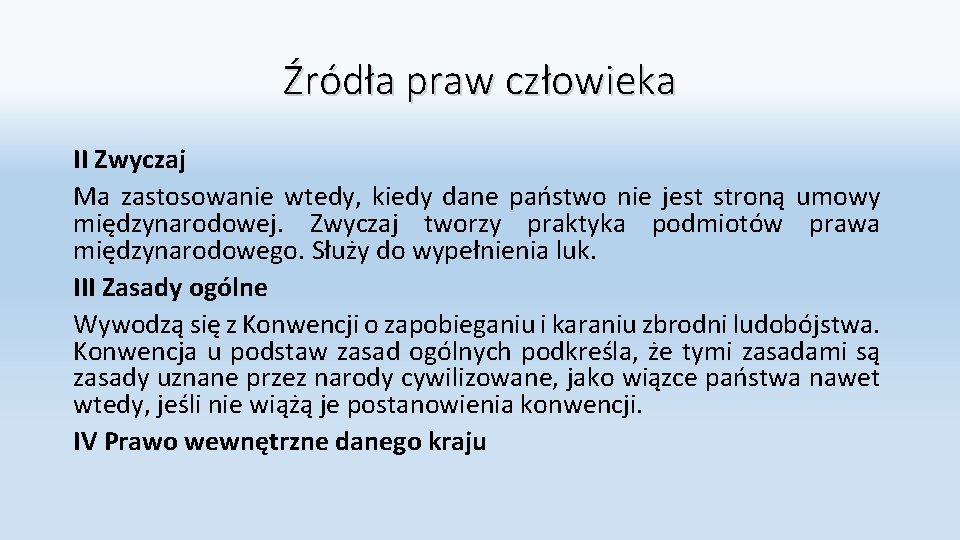 Źródła praw człowieka

II Zwyczaj

Ma zastosowanie wtedy, kiedy dane państwo nie jest stroną umowy międzynarodowej. Zwyczaj tworzy praktyka podmiotów prawa międzynarodowego. Służy do wypełnienia luk.

III Zasady ogólne

Wywodzą się z Konwencji o zapobieganiu i karaniu zbrodni ludobójstwa. Konwencja u podstaw zasad ogólnych podkreśla, że tymi zasadami są zasady uznane przez narody cywilizowane, jako wiązce państwa nawet wtedy, jeśli nie wiążą je postanowienia konwencji.

IV Prawo wewnętrzne danego kraju